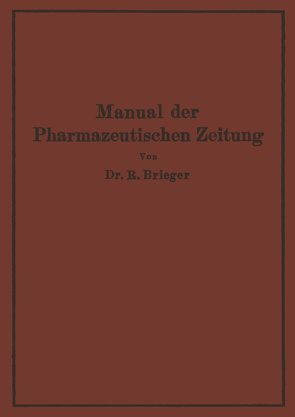 Manual der
Pharmazeutischen Zeitung

Von

Dr. R. Brieger